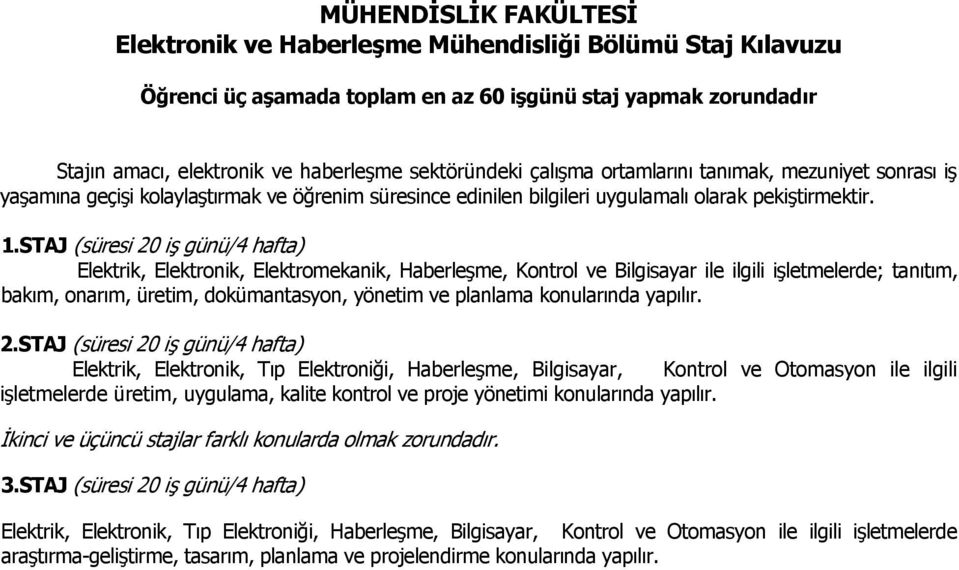 MÜHENDİSLİK FAKÜLTESİ
Elektronik ve Haberleşme Mühendisliği Bölümü Staj Kılavuzu

Öğrenci üç aşamada toplam en az 60 işgünü staj yapmak zorundadır

Stajın amacı, elektronik ve haberleşme sektöründeki çalışma ortamlarını tanımak, mezuniyet sonrası iş yaşamına geçişi kolaylaştırmak ve öğrenim süresince edinilen bilgileri uygulamalı olarak pekiştirmektir.

1.STAJ (süresi 20 iş günü/4 hafta)
Elektrik, Elektronik, Elektromekanik, Haberleşme, Kontrol ve Bilgisayar ile ilgili işletmelerde; tanıtım, bakım, onarım, üretim, dokümantasyon, yönetim ve planlama konularında yapılır.

2.STAJ (süresi 20 iş günü/4 hafta)
Elektrik, Elektronik, Tıp Elektroniği, Haberleşme, Bilgisayar, Kontrol ve Otomasyon ile ilgili işletmelerde üretim, uygulama, kalite kontrol ve proje yönetimi konularında yapılır.

İkinci ve üçüncü stajlar farklı konularda olmak zorundadır.

3.STAJ (süresi 20 iş günü/4 hafta)

Elektrik, Elektronik, Tıp Elektroniği, Haberleşme, Bilgisayar, Kontrol ve Otomasyon ile ilgili işletmelerde araştırma-geliştirme, tasarım, planlama ve projelendirme konularında yapılır.